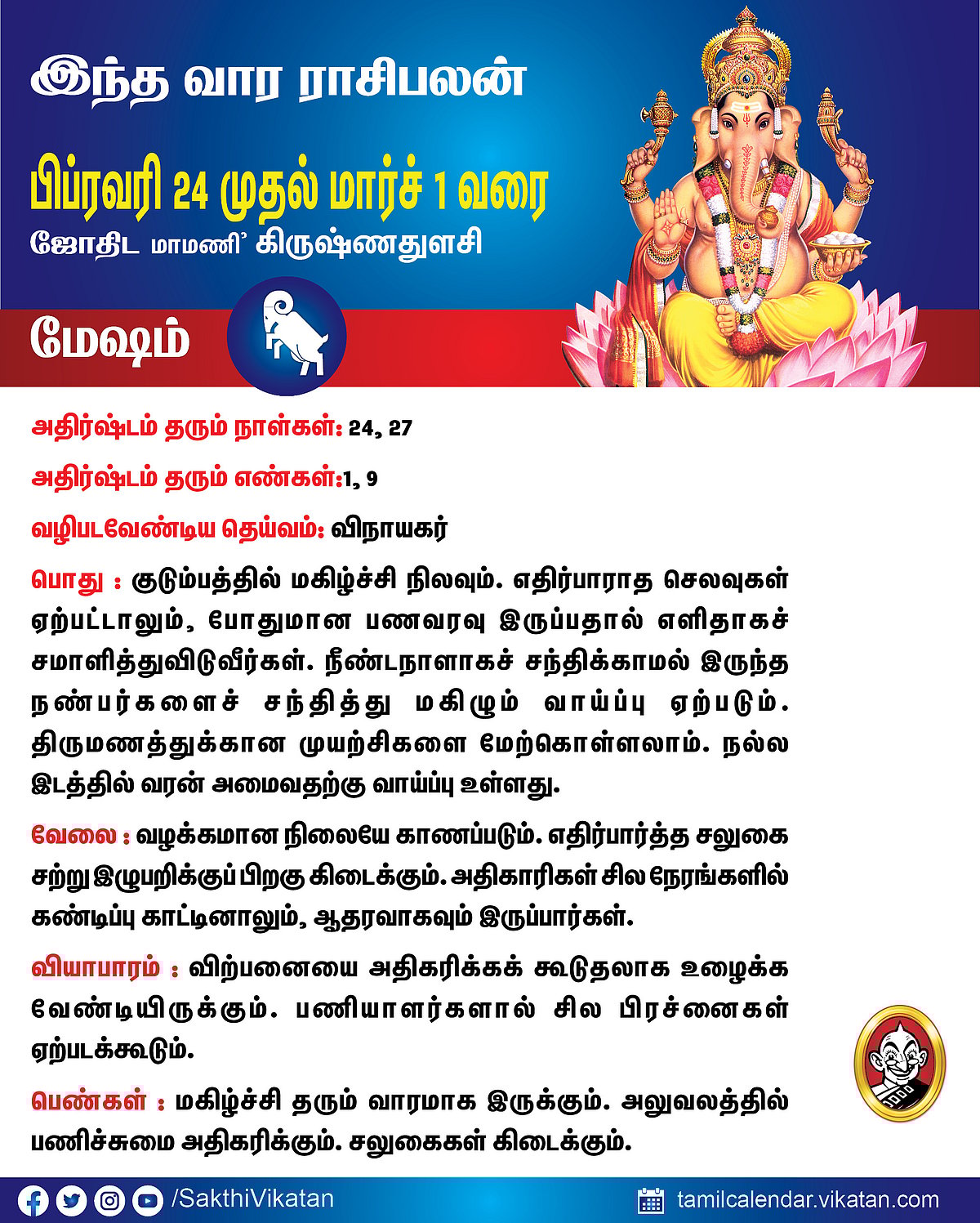 இந்த வார ராசிபலன்

பிப்ரவரி 24 முதல் மார்ச் 1 வரை

ஜோதிட மாமணி' கிருஷ்ணதுளசி

மேஷம்

அதிர்ஷ்டம் தரும் நாள்கள்: 24, 27

அதிர்ஷ்டம் தரும் எண்கள்:1, 9

வழிபடவேண்டிய தெய்வம்: விநாயகர்

பொது : குடும்பத்தில் மகிழ்ச்சி நிலவும். எதிர்பாராத செலவுகள் ஏற்பட்டாலும், போதுமான பணவரவு இருப்பதால் எளிதாகச் சமாளித்துவிடுவீர்கள். நீண்டநாளாகச் சந்திக்காமல் இருந்த நண்பர்களைச் சந்தித்து மகிழும் வாய்ப்பு ஏற்படும். திருமணத்துக்கான முயற்சிகளை மேற்கொள்ளலாம். நல்ல இடத்தில் வரன் அமைவதற்கு வாய்ப்பு உள்ளது.

வேலை : வழக்கமான நிலையே காணப்படும். எதிர்பார்த்த சலுகை சற்று இழுபறிக்குப் பிறகு கிடைக்கும். அதிகாரிகள் சில நேரங்களில் கண்டிப்பு காட்டினாலும், ஆதரவாகவும் இருப்பார்கள்.

வியாபாரம் : விற்பனையை அதிகரிக்கக் கூடுதலாக உழைக்க வேண்டியிருக்கும். பணியாளர்களால் சில பிரச்னைகள் ஏற்படக்கூடும்.

பெண்கள் : மகிழ்ச்சி தரும் வாரமாக இருக்கும். அலுவலத்தில் பணிச்சுமை அதிகரிக்கும். சலுகைகள் கிடைக்கும்.

/SakthiVikatan

tamilcalendar.vikatan.com